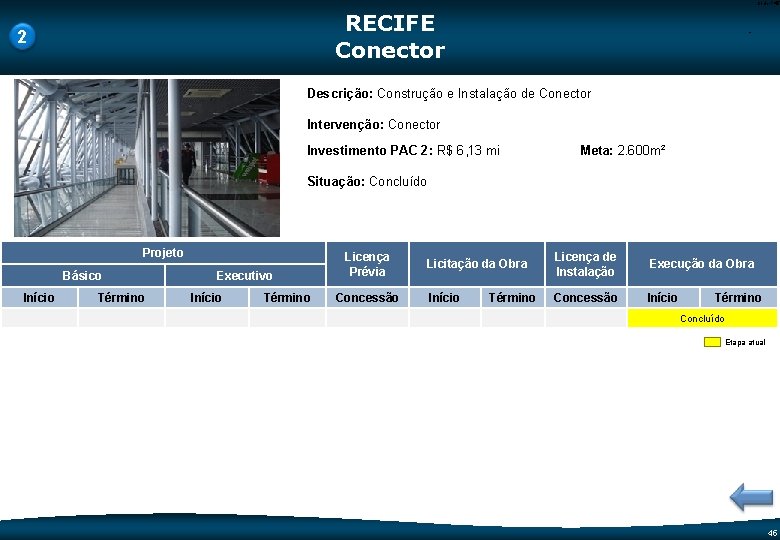 2

RECIFE
Conector

Descrição: Construção e Instalação de Conector

Intervenção: Conector

Investimento PAC 2: R$ 6,13 mi

Meta: 2.600m²

Situação: Concluído

| Projeto | | | | Licença Prévia | Licitação da Obra | | Licença de Instalação | Execução da Obra | |
|---|---|---|---|---|---|---|---|---|---|
| Básico | | Executivo | | | | | | | |
| Início | Término | Início | Término | Concessão | Início | Término | Concessão | Início | Término |
| | | | | | | | | Concluído | |

Etapa atual

46